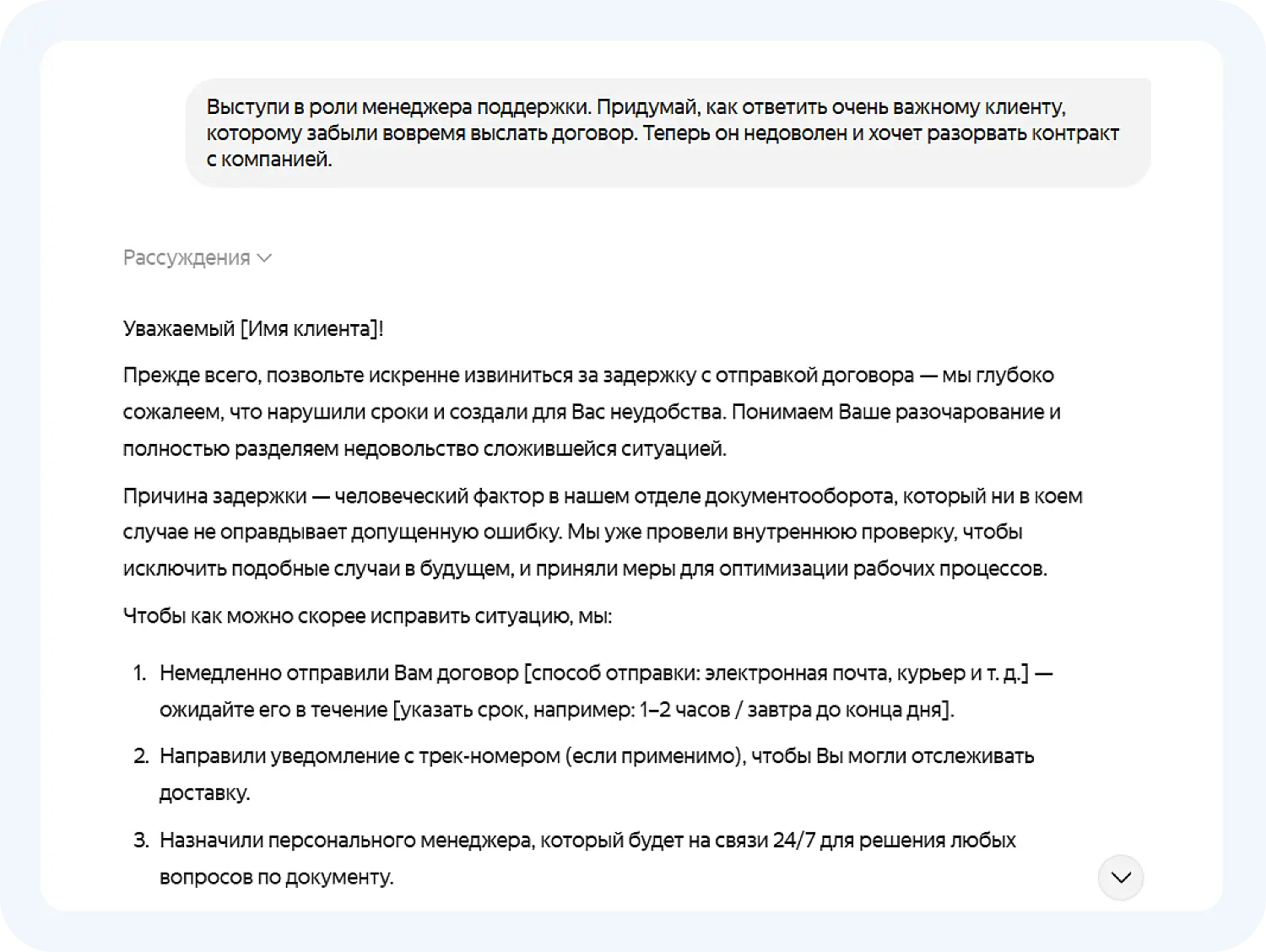 Выступи в роли менеджера поддержки. Придумай, как ответить очень важному клиенту, которому забыли вовремя выслать договор. Теперь он недоволен и хочет разорвать контракт с компанией.

Рассуждения

Уважаемый [Имя клиента]!

Прежде всего, позвольте искренне извиниться за задержку с отправкой договора — мы глубоко сожалеем, что нарушили сроки и создали для Вас неудобства. Понимаем Ваше разочарование и полностью разделяем недовольство сложившейся ситуацией.

Причина задержки — человеческий фактор в нашем отделе документооборота, который ни в коем случае не оправдывает допущенную ошибку. Мы уже провели внутреннюю проверку, чтобы исключить подобные случаи в будущем, и приняли меры для оптимизации рабочих процессов.

Чтобы как можно скорее исправить ситуацию, мы:

1. Немедленно отправили Вам договор [способ отправки: электронная почта, курьер и т. д.] — ожидайте его в течение [указать срок, например: 1–2 часов / завтра до конца дня].
2. Направили уведомление с трек-номером (если применимо), чтобы Вы могли отслеживать доставку.
3. Назначили персонального менеджера, который будет на связи 24/7 для решения любых вопросов по документу.